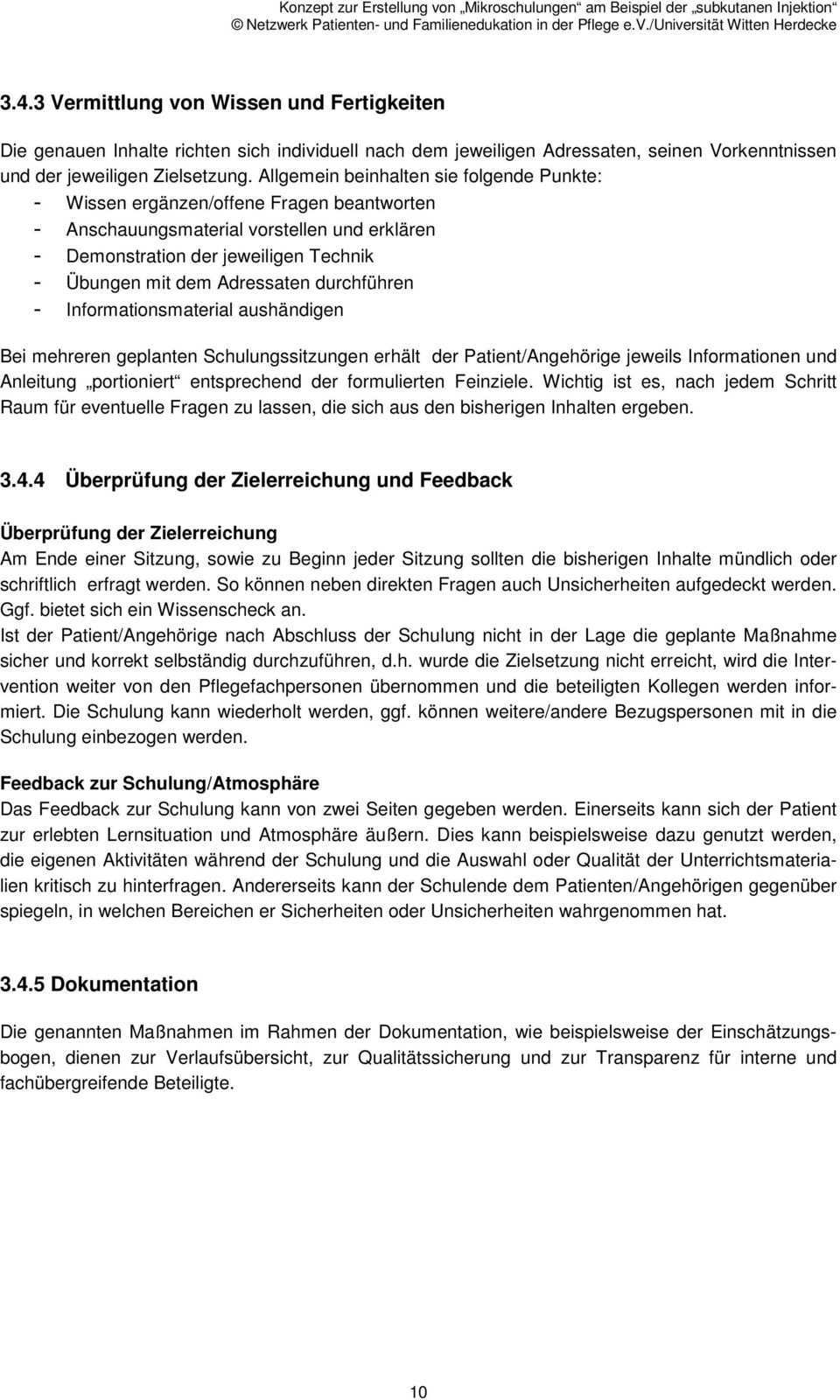 Konzept zur Erstellung von „Mikroschulungen“ am Beispiel der „subkutanen Injektion“
© Netzwerk Patienten- und Familienedukation in der Pflege e.V./Universität Witten Herdecke

3.4.3 Vermittlung von Wissen und Fertigkeiten

Die genauen Inhalte richten sich individuell nach dem jeweiligen Adressaten, seinen Vorkenntnissen und der jeweiligen Zielsetzung. Allgemein beinhalten sie folgende Punkte:
- Wissen ergänzen/offene Fragen beantworten
- Anschauungsmaterial vorstellen und erklären
- Demonstration der jeweiligen Technik
- Übungen mit dem Adressaten durchführen
- Informationsmaterial aushändigen

Bei mehreren geplanten Schulungssitzungen erhält der Patient/Angehörige jeweils Informationen und Anleitung „portioniert“ entsprechend der formulierten Feinziele. Wichtig ist es, nach jedem Schritt Raum für eventuelle Fragen zu lassen, die sich aus den bisherigen Inhalten ergeben.

3.4.4 Überprüfung der Zielerreichung und Feedback

Überprüfung der Zielerreichung
Am Ende einer Sitzung, sowie zu Beginn jeder Sitzung sollten die bisherigen Inhalte mündlich oder schriftlich erfragt werden. So können neben direkten Fragen auch Unsicherheiten aufgedeckt werden. Ggf. bietet sich ein Wissenscheck an.
Ist der Patient/Angehörige nach Abschluss der Schulung nicht in der Lage die geplante Maßnahme sicher und korrekt selbständig durchzuführen, d.h. wurde die Zielsetzung nicht erreicht, wird die Intervention weiter von den Pflegefachpersonen übernommen und die beteiligten Kollegen werden informiert. Die Schulung kann wiederholt werden, ggf. können weitere/andere Bezugspersonen mit in die Schulung einbezogen werden.

Feedback zur Schulung/Atmosphäre
Das Feedback zur Schulung kann von zwei Seiten gegeben werden. Einerseits kann sich der Patient zur erlebten Lernsituation und Atmosphäre äußern. Dies kann beispielsweise dazu genutzt werden, die eigenen Aktivitäten während der Schulung und die Auswahl oder Qualität der Unterrichtsmaterialien kritisch zu hinterfragen. Andererseits kann der Schulende dem Patienten/Angehörigen gegenüber spiegeln, in welchen Bereichen er Sicherheiten oder Unsicherheiten wahrgenommen hat.

3.4.5 Dokumentation

Die genannten Maßnahmen im Rahmen der Dokumentation, wie beispielsweise der Einschätzungsbogen, dienen zur Verlaufsübersicht, zur Qualitätssicherung und zur Transparenz für interne und fachübergreifende Beteiligte.

10